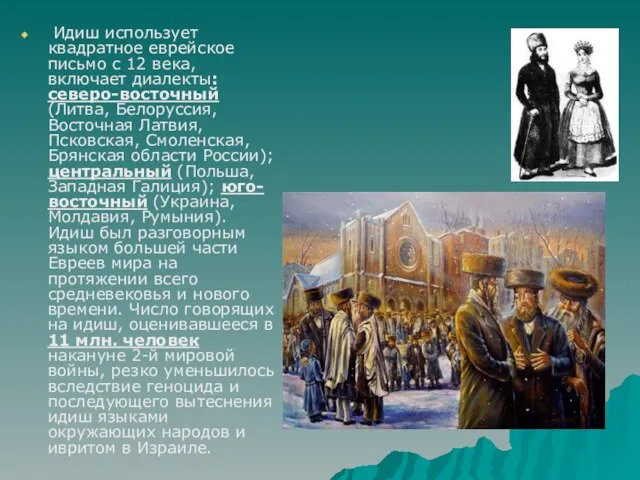 Идиш использует квадратное еврейское письмо с 12 века, включает диалекты: северо-восточный (Литва, Белоруссия, Восточная Латвия, Псковская, Смоленская, Брянская области России); центральный (Польша, Западная Галиция); юго-восточный (Украина, Молдавия, Румыния). Идиш был разговорным языком большей части Евреев мира на протяжении всего средневековья и нового времени. Число говорящих на идиш, оценивавшееся в 11 млн. человек накануне 2-й мировой войны, резко уменьшилось вследствие геноцида и последующего вытеснения идиш языками окружающих народов и ивритом в Израиле.